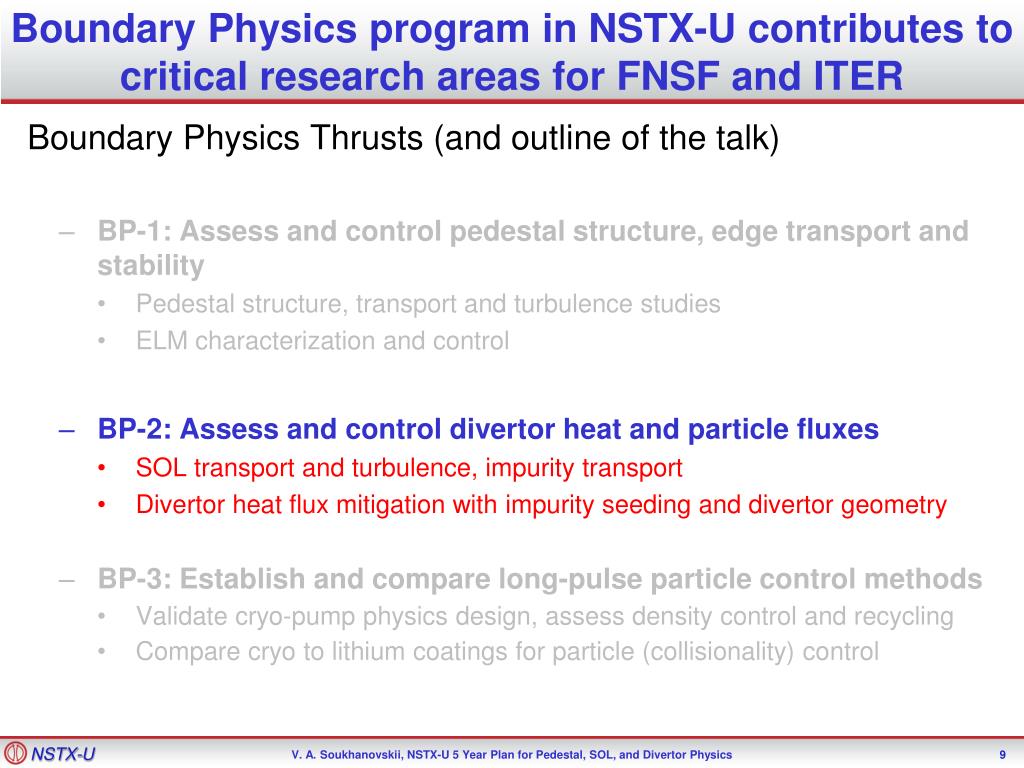 Boundary Physics program in NSTX-U contributes to critical research areas for FNSF and ITER

Boundary Physics Thrusts (and outline of the talk)

– BP-1: Assess and control pedestal structure, edge transport and stability
• Pedestal structure, transport and turbulence studies
• ELM characterization and control

– BP-2: Assess and control divertor heat and particle fluxes
• SOL transport and turbulence, impurity transport
• Divertor heat flux mitigation with impurity seeding and divertor geometry

– BP-3: Establish and compare long-pulse particle control methods
• Validate cryo-pump physics design, assess density control and recycling
• Compare cryo to lithium coatings for particle (collisionality) control

NSTX-U

V. A. Soukhanovskii, NSTX-U 5 Year Plan for Pedestal, SOL, and Divertor Physics

9